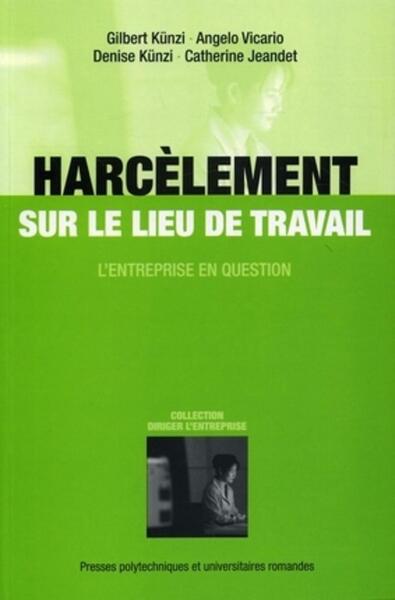 Gilbert Künzi · Angelo Vicario
Denise Künzi · Catherine Jeandet

HARCÈLEMENT
SUR LE LIEU DE TRAVAIL

L'ENTREPRISE EN QUESTION

COLLECTION
DIRIGER L'ENTREPRISE

Presses polytechniques et universitaires romandes